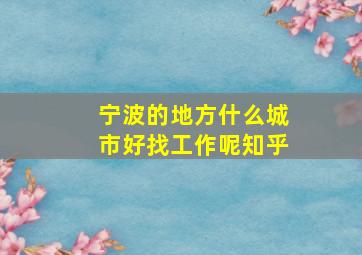 宁波的地方什么城市好找工作呢知乎